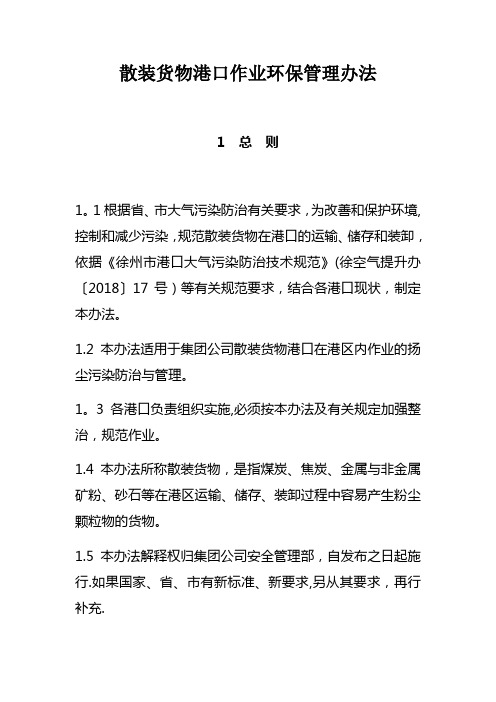 散装货物港口作业环保管理办法

1 总 则

1。1 根据省、市大气污染防治有关要求，为改善和保护环境,控制和减少污染，规范散装货物在港口的运输、储存和装卸，依据《徐州市港口大气污染防治技术规范》(徐空气提升办〔2018〕17 号）等有关规范要求，结合各港口现状，制定本办法。

1.2 本办法适用于集团公司散装货物港口在港区内作业的扬尘污染防治与管理。

1。3 各港口负责组织实施,必须按本办法及有关规定加强整治，规范作业。

1.4 本办法所称散装货物，是指煤炭、焦炭、金属与非金属矿粉、砂石等在港区运输、储存、装卸过程中容易产生粉尘颗粒物的货物。

1.5 本办法解释权归集团公司安全管理部，自发布之日起施行.如果国家、省、市有新标准、新要求,另从其要求，再行补充.